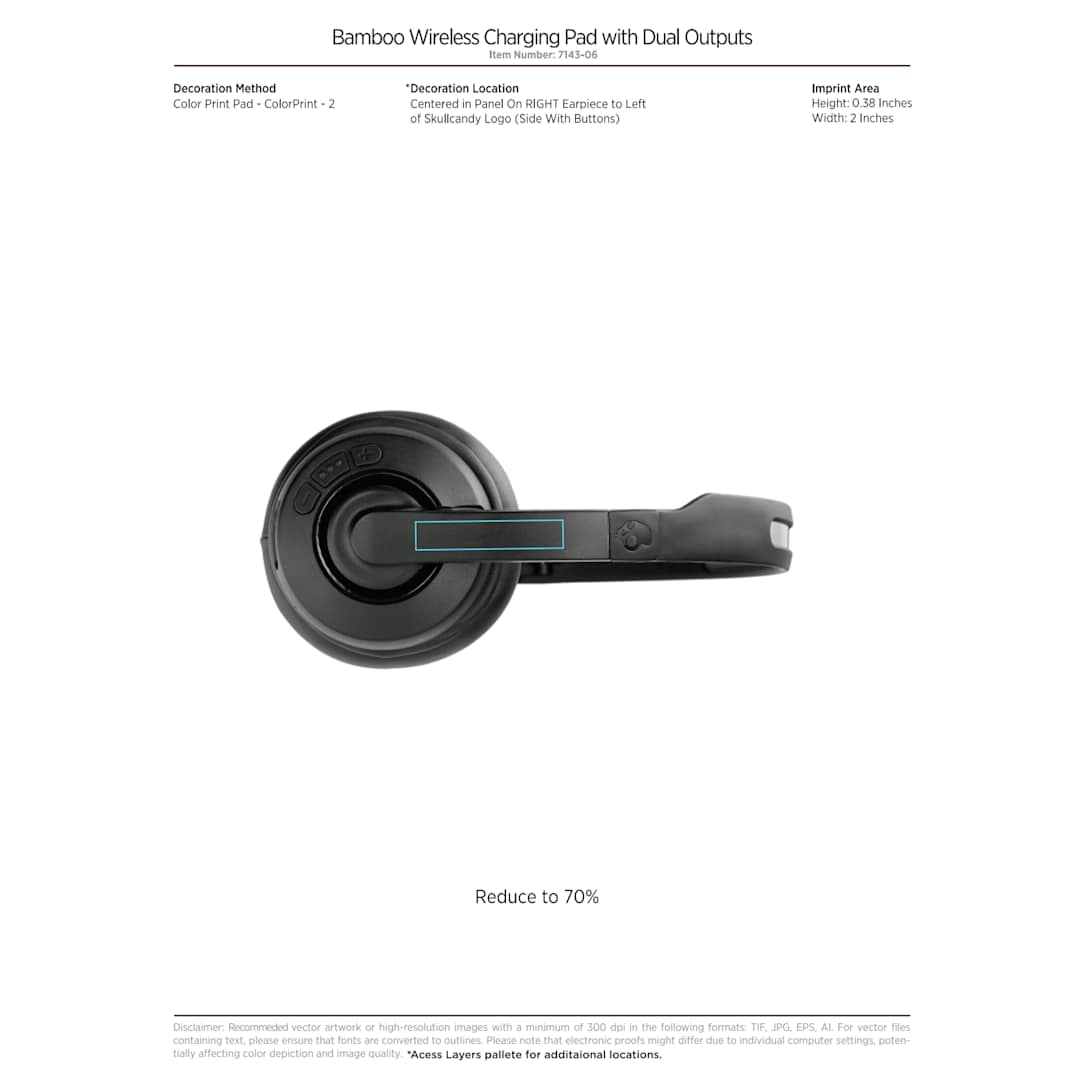 Bamboo Wireless Charging Pad with Dual Outputs
Item Number: 7143-06

Decoration Method
Color Print Pad - ColorPrint - 2

*Decoration Location
Centered in Panel On RIGHT Earpiece to Left of Skullcandy Logo (Side With Buttons)

Imprint Area
Height: 0.38 Inches
Width: 2 Inches

Reduce to 70%

Disclaimer: Recommeded vector artwork or high-resolution images with a minimum of 300 dpi in the following formats: TIF, JPG, EPS, AI. For vector files containing text, please ensure that fonts are converted to outlines. Please note that electronic proofs might differ due to individual computer settings, potentially affecting color depiction and image quality. *Acess Layers pallete for additaional locations.